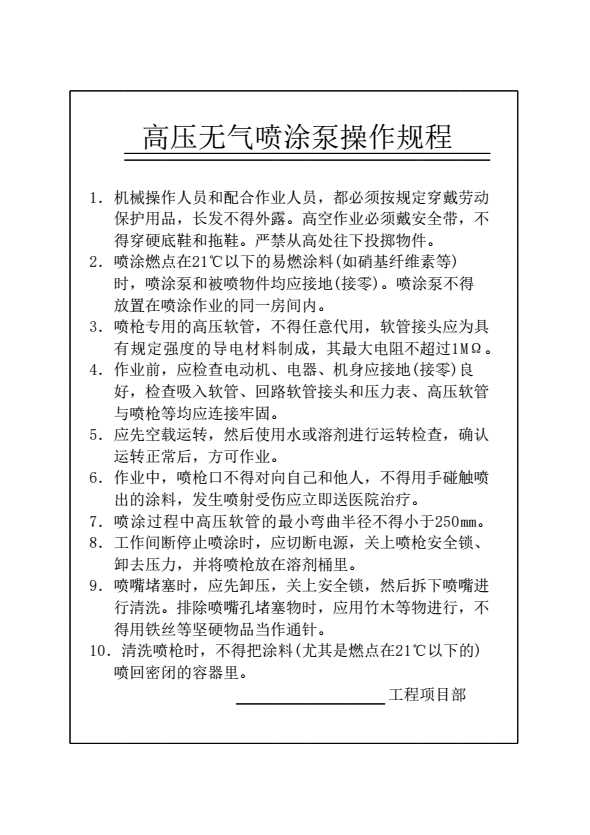 高压无气喷涂泵操作规程

1. 机械操作人员和配合作业人员，都必须按规定穿戴劳动保护用品，长发不得外露。高空作业必须戴安全带，不得穿硬底鞋和拖鞋。严禁从高处往下投掷物件。

2. 喷涂燃点在21℃以下的易燃涂料(如硝基纤维素等)时，喷涂泵和被喷物件均应接地(接零)。喷涂泵不得放置在喷涂作业的同一房间内。

3. 喷枪专用的高压软管，不得任意代用，软管接头应为具有规定强度的导电材料制成，其最大电阻不超过1MΩ。

4. 作业前，应检查电动机、电器、机身应接地(接零)良好，检查吸入软管、回路软管接头和压力表、高压软管与喷枪等均应连接牢固。

5. 应先空载运转，然后使用水或溶剂进行运转检查，确认运转正常后，方可作业。

6. 作业中，喷枪口不得对向自己和他人，不得用手碰触喷出的涂料，发生喷射受伤应立即送医院治疗。

7. 喷涂过程中高压软管的最小弯曲半径不得小于250mm。

8. 工作间断停止喷涂时，应切断电源，关上喷枪安全锁、卸去压力，并将喷枪放在溶剂桶里。

9. 喷嘴堵塞时，应先卸压，关上安全锁，然后拆下喷嘴进行清洗。排除喷嘴孔堵塞物时，应用竹木等物进行，不得用铁丝等坚硬物品当作通针。

10. 清洗喷枪时，不得把涂料(尤其是燃点在21℃以下的)喷回密闭的容器里。

工程项目部